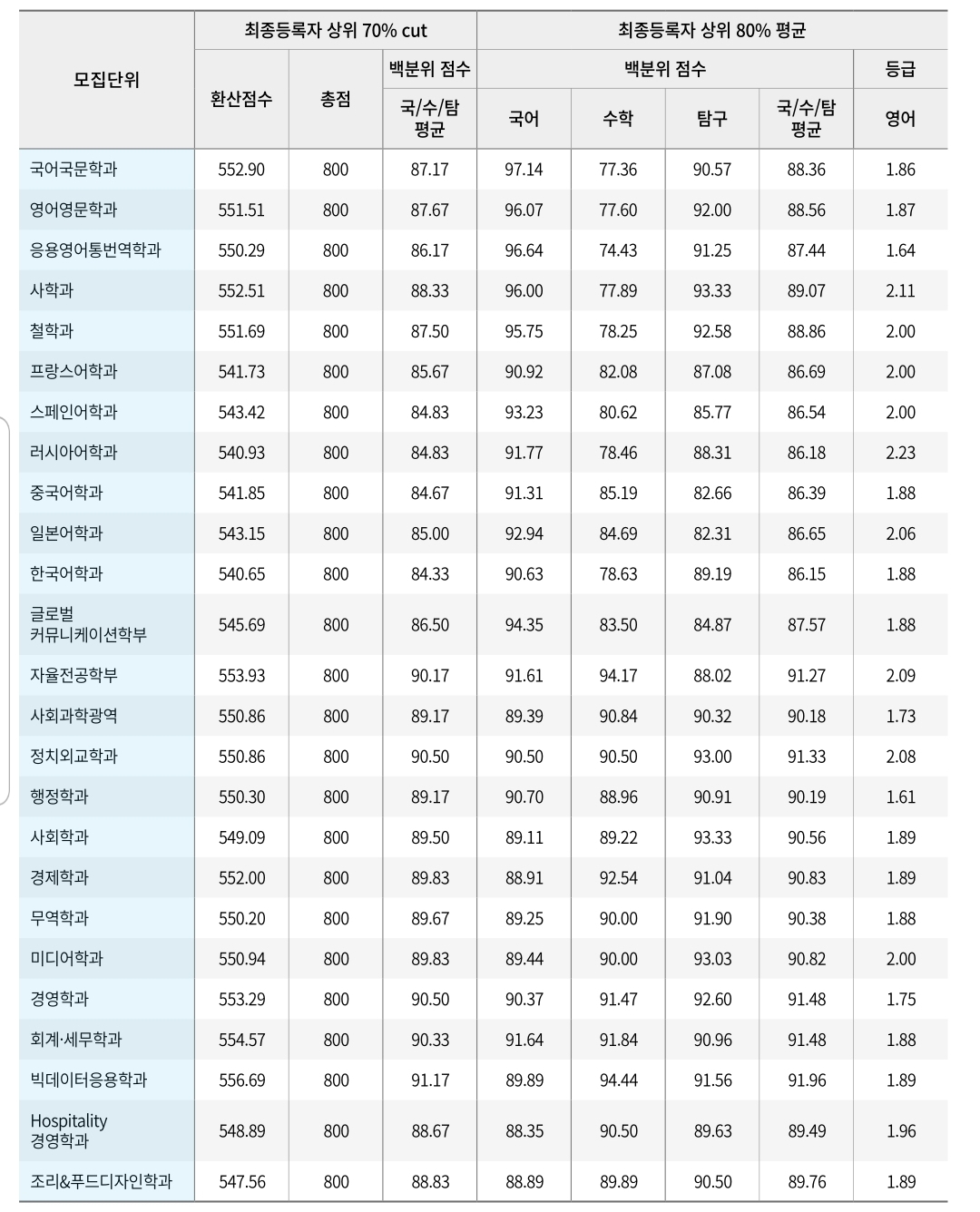 | 모집단위 | 최종등록자 상위 70% cut | | | 최종등록자 상위 80% 평균 | | | | |
|---|---|---|---|---|---|---|---|---|
| | 환산점수 | 총점 | 백분위 점수 | 백분위 점수 | | | | 등급 |
| | | | 국/수/탐 평균 | 국어 | 수학 | 탐구 | 국/수/탐 평균 | 영어 |
| 국어국문학과 | 552.90 | 800 | 87.17 | 97.14 | 77.36 | 90.57 | 88.36 | 1.86 |
| 영어영문학과 | 551.51 | 800 | 87.67 | 96.07 | 77.60 | 92.00 | 88.56 | 1.87 |
| 응용영어통번역학과 | 550.29 | 800 | 86.17 | 96.64 | 74.43 | 91.25 | 87.44 | 1.64 |
| 사학과 | 552.51 | 800 | 88.33 | 96.00 | 77.89 | 93.33 | 89.07 | 2.11 |
| 철학과 | 551.69 | 800 | 87.50 | 95.75 | 78.25 | 92.58 | 88.86 | 2.00 |
| 프랑스어학과 | 541.73 | 800 | 85.67 | 90.92 | 82.08 | 87.08 | 86.69 | 2.00 |
| 스페인어학과 | 543.42 | 800 | 84.83 | 93.23 | 80.62 | 85.77 | 86.54 | 2.00 |
| 러시아어학과 | 540.93 | 800 | 84.83 | 91.77 | 78.46 | 88.31 | 86.18 | 2.23 |
| 중국어학과 | 541.85 | 800 | 84.67 | 91.31 | 85.19 | 82.66 | 86.39 | 1.88 |
| 일본어학과 | 543.15 | 800 | 85.00 | 92.94 | 84.69 | 82.31 | 86.65 | 2.06 |
| 한국어학과 | 540.65 | 800 | 84.33 | 90.63 | 78.63 | 89.19 | 86.15 | 1.88 |
| 글로벌 커뮤니케이션학부 | 545.69 | 800 | 86.50 | 94.35 | 83.50 | 84.87 | 87.57 | 1.88 |
| 자율전공학부 | 553.93 | 800 | 90.17 | 91.61 | 94.17 | 88.02 | 91.27 | 2.09 |
| 사회과학광역 | 550.86 | 800 | 89.17 | 89.39 | 90.84 | 90.32 | 90.18 | 1.73 |
| 정치외교학과 | 550.86 | 800 | 90.50 | 90.50 | 90.50 | 93.00 | 91.33 | 2.08 |
| 행정학과 | 550.30 | 800 | 89.17 | 90.70 | 88.96 | 90.91 | 90.19 | 1.61 |
| 사회학과 | 549.09 | 800 | 89.50 | 89.11 | 89.22 | 93.33 | 90.56 | 1.89 |
| 경제학과 | 552.00 | 800 | 89.83 | 88.91 | 92.54 | 91.04 | 90.83 | 1.89 |
| 무역학과 | 550.20 | 800 | 89.67 | 89.25 | 90.00 | 91.90 | 90.38 | 1.88 |
| 미디어학과 | 550.94 | 800 | 89.83 | 89.44 | 90.00 | 93.03 | 90.82 | 2.00 |
| 경영학과 | 553.29 | 800 | 90.50 | 90.37 | 91.47 | 92.60 | 91.48 | 1.75 |
| 회계·세무학과 | 554.57 | 800 | 90.33 | 91.64 | 91.84 | 90.96 | 91.48 | 1.88 |
| 빅데이터응용학과 | 556.69 | 800 | 91.17 | 89.89 | 94.44 | 91.56 | 91.96 | 1.89 |
| Hospitality 경영학과 | 548.89 | 800 | 88.67 | 88.35 | 90.50 | 89.63 | 89.49 | 1.96 |
| 조리&푸드디자인학과 | 547.56 | 800 | 88.83 | 88.89 | 89.89 | 90.50 | 89.76 | 1.89 |